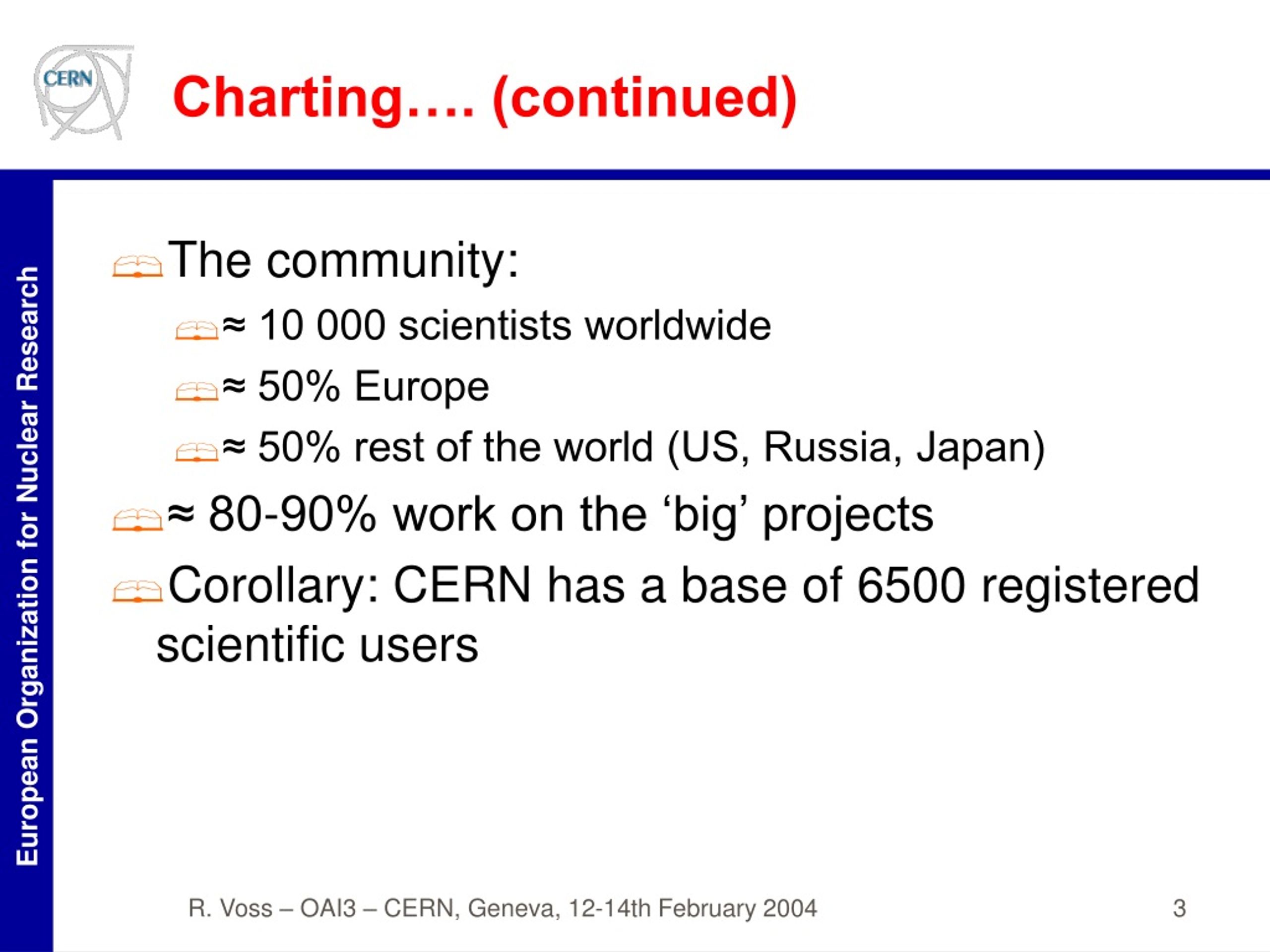 CERN

Charting…. (continued)

European Organization for Nuclear Research

The community:

≈ 10 000 scientists worldwide

≈ 50% Europe

≈ 50% rest of the world (US, Russia, Japan)

≈ 80-90% work on the ‘big’ projects

Corollary: CERN has a base of 6500 registered scientific users

R. Voss – OAI3 – CERN, Geneva, 12-14th February 2004

3